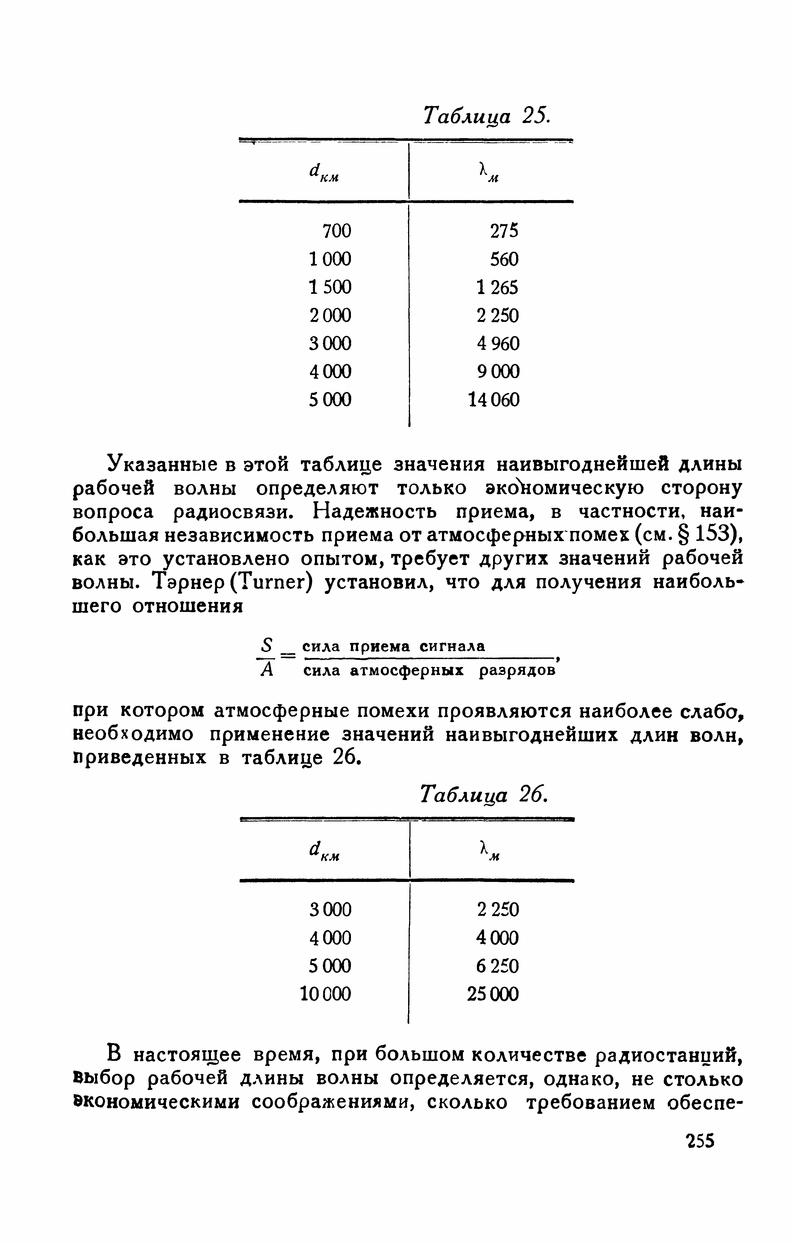 Таблица 25.

| $d_{км}$ | $\lambda_{м}$ |
|---|---|
| 700 | 275 |
| 1 000 | 560 |
| 1 500 | 1 265 |
| 2 000 | 2 250 |
| 3 000 | 4 960 |
| 4 000 | 9 000 |
| 5 000 | 14 060 |

Указанные в этой таблице значения наивыгоднейшей длины рабочей волны определяют только экономическую сторону вопроса радиосвязи. Надежность приема, в частности, наибольшая независимость приема от атмосферных помех (см. § 153), как это установлено опытом, требует других значений рабочей волны. Тэрнер (Turner) установил, что для получения наибольшего отношения

$\frac{S}{A} = \frac{\text{сила приема сигнала}}{\text{сила атмосферных разрядов}}$,

при котором атмосферные помехи проявляются наиболее слабо, необходимо применение значений наивыгоднейших длин волн, приведенных в таблице 26.

Таблица 26.

| $d_{км}$ | $\lambda_{м}$ |
|---|---|
| 3 000 | 2 250 |
| 4 000 | 4 000 |
| 5 000 | 6 250 |
| 10 000 | 25 000 |

В настоящее время, при большом количестве радиостанций, выбор рабочей длины волны определяется, однако, не столько экономическими соображениями, сколько требованием обеспе-

255